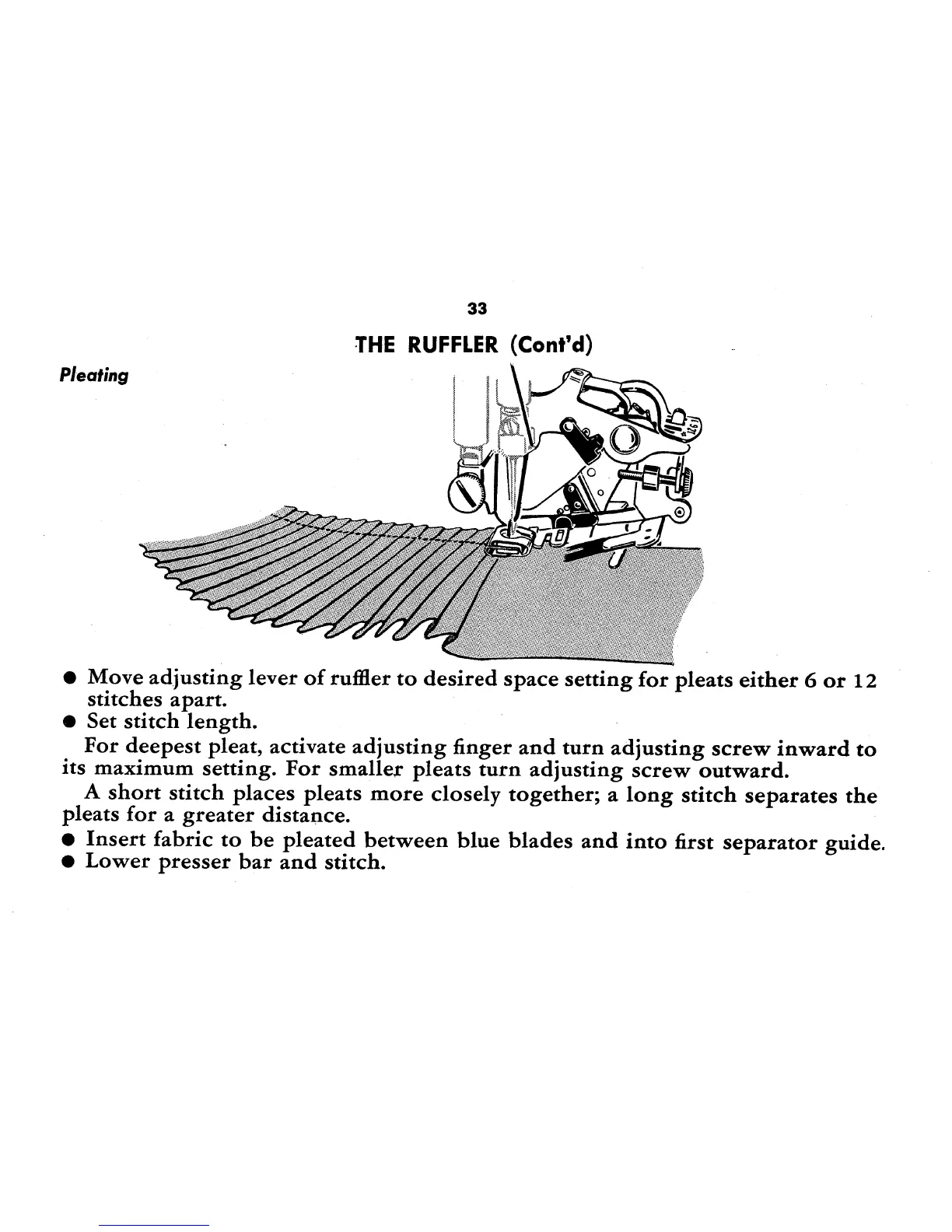 33

THE RUFFLER (Cont'd)

Pleating

● Move adjusting lever of ruffler to desired space setting for pleats either 6 or 12 stitches apart.
● Set stitch length.

For deepest pleat, activate adjusting finger and turn adjusting screw inward to its maximum setting. For smaller pleats turn adjusting screw outward.

A short stitch places pleats more closely together; a long stitch separates the pleats for a greater distance.

● Insert fabric to be pleated between blue blades and into first separator guide.
● Lower presser bar and stitch.